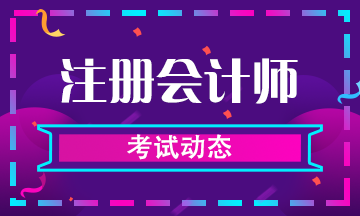 注册会计师

考试动态